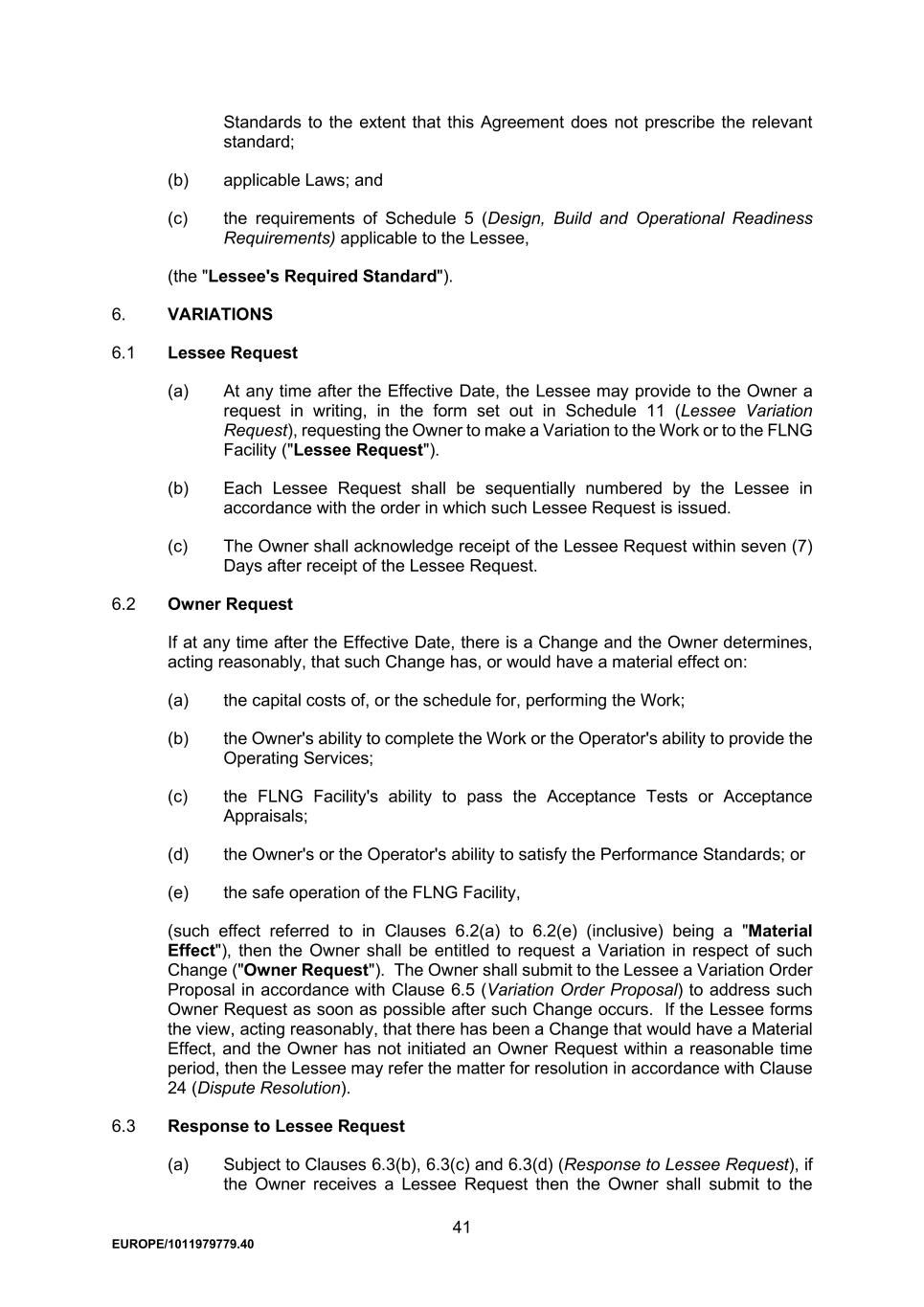 Standards to the extent that this Agreement does not prescribe the relevant standard;

(b) applicable Laws; and

(c) the requirements of Schedule 5 (Design, Build and Operational Readiness Requirements) applicable to the Lessee,

(the "Lessee's Required Standard").

6. VARIATIONS

6.1 Lessee Request

(a) At any time after the Effective Date, the Lessee may provide to the Owner a request in writing, in the form set out in Schedule 11 (Lessee Variation Request), requesting the Owner to make a Variation to the Work or to the FLNG Facility ("Lessee Request").

(b) Each Lessee Request shall be sequentially numbered by the Lessee in accordance with the order in which such Lessee Request is issued.

(c) The Owner shall acknowledge receipt of the Lessee Request within seven (7) Days after receipt of the Lessee Request.

6.2 Owner Request

If at any time after the Effective Date, there is a Change and the Owner determines, acting reasonably, that such Change has, or would have a material effect on:

(a) the capital costs of, or the schedule for, performing the Work;

(b) the Owner's ability to complete the Work or the Operator's ability to provide the Operating Services;

(c) the FLNG Facility's ability to pass the Acceptance Tests or Acceptance Appraisals;

(d) the Owner's or the Operator's ability to satisfy the Performance Standards; or

(e) the safe operation of the FLNG Facility,

(such effect referred to in Clauses 6.2(a) to 6.2(e) (inclusive) being a "Material Effect"), then the Owner shall be entitled to request a Variation in respect of such Change ("Owner Request"). The Owner shall submit to the Lessee a Variation Order Proposal in accordance with Clause 6.5 (Variation Order Proposal) to address such Owner Request as soon as possible after such Change occurs. If the Lessee forms the view, acting reasonably, that there has been a Change that would have a Material Effect, and the Owner has not initiated an Owner Request within a reasonable time period, then the Lessee may refer the matter for resolution in accordance with Clause 24 (Dispute Resolution).

6.3 Response to Lessee Request

(a) Subject to Clauses 6.3(b), 6.3(c) and 6.3(d) (Response to Lessee Request), if the Owner receives a Lessee Request then the Owner shall submit to the

41

EUROPE/1011979779.40